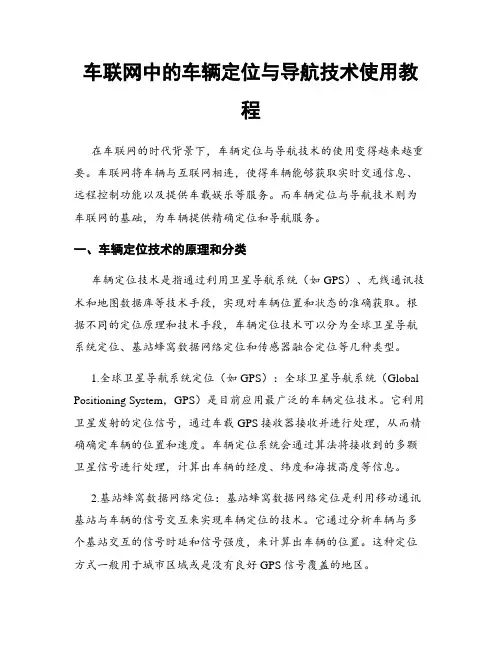 车联网中的车辆定位与导航技术使用教程

在车联网的时代背景下，车辆定位与导航技术的使用变得越来越重要。车联网将车辆与互联网相连，使得车辆能够获取实时交通信息、远程控制功能以及提供车载娱乐等服务。而车辆定位与导航技术则为车联网的基础，为车辆提供精确定位和导航服务。

一、车辆定位技术的原理和分类

车辆定位技术是指通过利用卫星导航系统（如 GPS）、无线通讯技术和地图数据库等技术手段，实现对车辆位置和状态的准确获取。根据不同的定位原理和技术手段，车辆定位技术可以分为全球卫星导航系统定位、基站蜂窝数据网络定位和传感器融合定位等几种类型。

1.全球卫星导航系统定位（如 GPS）：全球卫星导航系统（Global Positioning System，GPS）是目前应用最广泛的车辆定位技术。它利用卫星发射的定位信号，通过车载 GPS 接收器接收并进行处理，从而精确确定车辆的位置和速度。车辆定位系统会通过算法将接收到的多颗卫星信号进行处理，计算出车辆的经度、纬度和海拔高度等信息。

2.基站蜂窝数据网络定位：基站蜂窝数据网络定位是利用移动通讯基站与车辆的信号交互来实现车辆定位的技术。它通过分析车辆与多个基站交互的信号时延和信号强度，来计算出车辆的位置。这种定位方式一般用于城市区域或是没有良好 GPS 信号覆盖的地区。